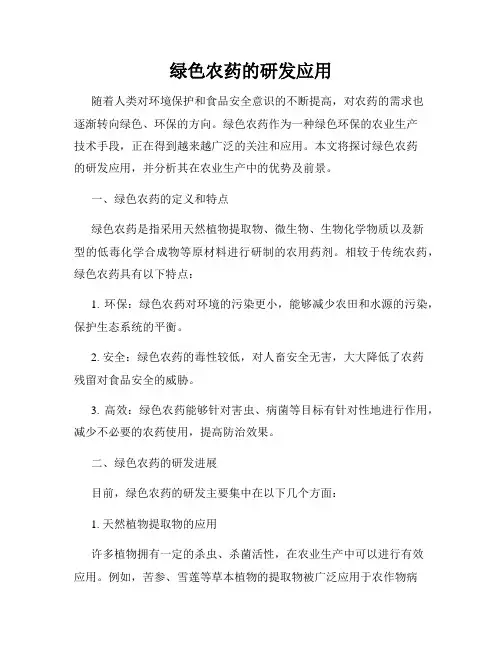 绿色农药的研发应用

随着人类对环境保护和食品安全意识的不断提高，对农药的需求也逐渐转向绿色、环保的方向。绿色农药作为一种绿色环保的农业生产技术手段，正在得到越来越广泛的关注和应用。本文将探讨绿色农药的研发应用，并分析其在农业生产中的优势及前景。

一、绿色农药的定义和特点

绿色农药是指采用天然植物提取物、微生物、生物化学物质以及新型的低毒化学合成物等原材料进行研制的农用药剂。相较于传统农药，绿色农药具有以下特点：

1. 环保：绿色农药对环境的污染更小，能够减少农田和水源的污染，保护生态系统的平衡。

2. 安全：绿色农药的毒性较低，对人畜安全无害，大大降低了农药残留对食品安全的威胁。

3. 高效：绿色农药能够针对害虫、病菌等目标有针对性地进行作用，减少不必要的农药使用，提高防治效果。

二、绿色农药的研发进展

目前，绿色农药的研发主要集中在以下几个方面：

1. 天然植物提取物的应用

许多植物拥有一定的杀虫、杀菌活性，在农业生产中可以进行有效应用。例如，苦参、雪莲等草本植物的提取物被广泛应用于农作物病